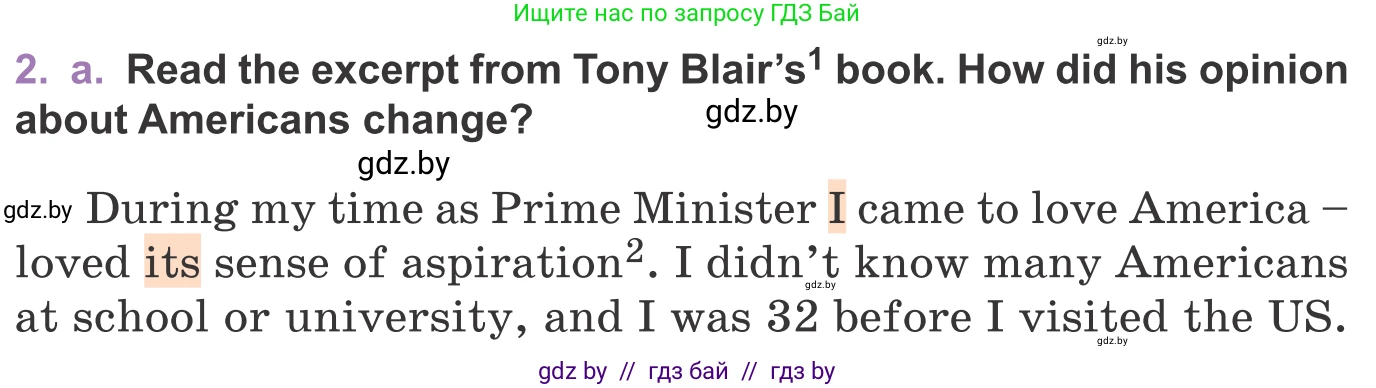 Ищите нас по запросу ГДЗ Бай

gdz.by

2. a. Read the excerpt from Tony Blair's$^1$ book. How did his opinion about Americans change?

gdz.by

gdz.by

gdz.by During my time as Prime Minister I came to love America – loved its sense of aspiration$^2$. I didn't know many Americans at school or university, and I was 32 before I visited the US.

gdz.by

gdz.by

gdz by // гдз бай // гдз by